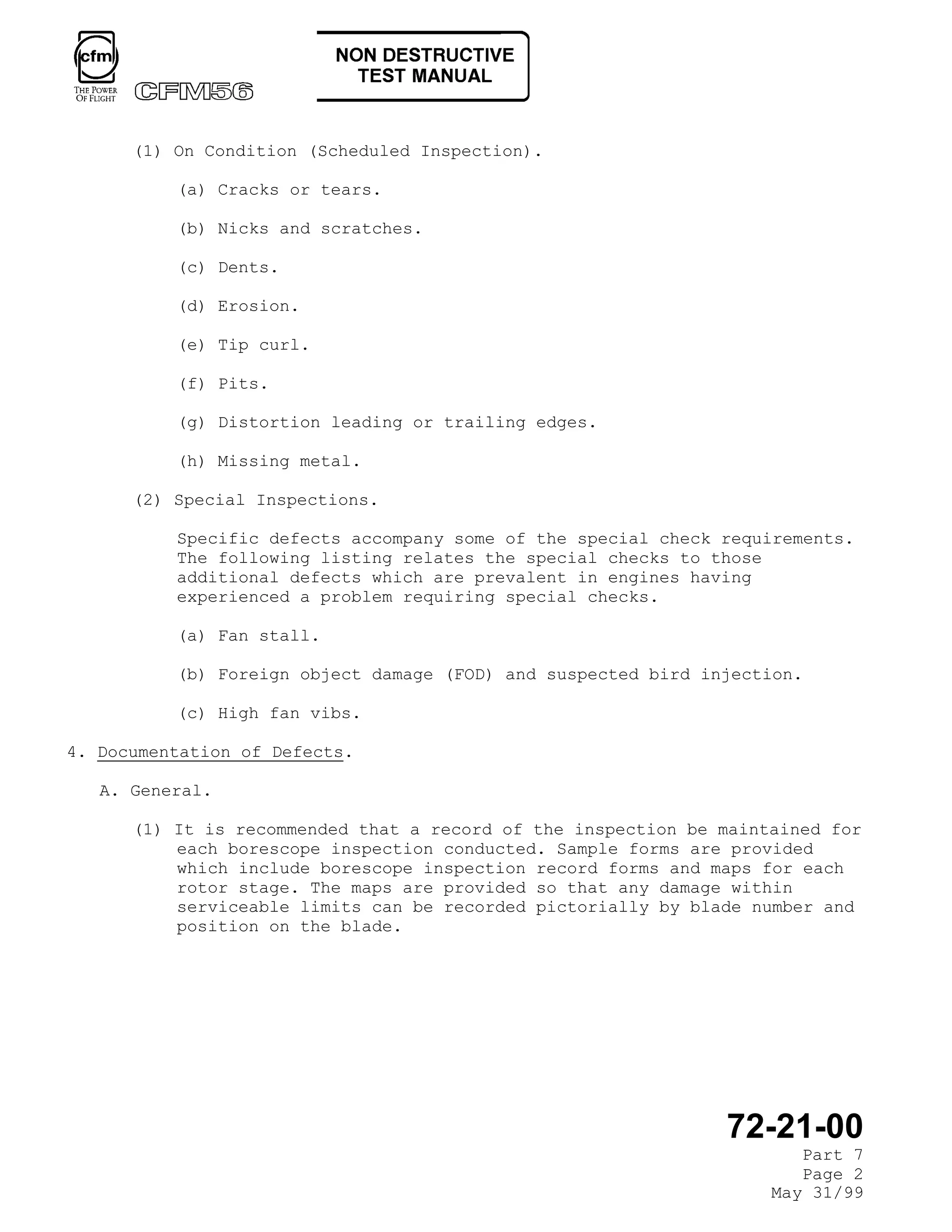 cfm
THE POWER OF FLIGHT
CFM56

NON DESTRUCTIVE TEST MANUAL

(1) On Condition (Scheduled Inspection).

(a) Cracks or tears.

(b) Nicks and scratches.

(c) Dents.

(d) Erosion.

(e) Tip curl.

(f) Pits.

(g) Distortion leading or trailing edges.

(h) Missing metal.

(2) Special Inspections.

Specific defects accompany some of the special check requirements. The following listing relates the special checks to those additional defects which are prevalent in engines having experienced a problem requiring special checks.

(a) Fan stall.

(b) Foreign object damage (FOD) and suspected bird injection.

(c) High fan vibs.

4. Documentation of Defects.

A. General.

(1) It is recommended that a record of the inspection be maintained for each borescope inspection conducted. Sample forms are provided which include borescope inspection record forms and maps for each rotor stage. The maps are provided so that any damage within serviceable limits can be recorded pictorially by blade number and position on the blade.

72-21-00
Part 7
Page 2
May 31/99